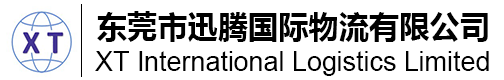 XT

东莞市迅腾国际物流有限公司
XT International Logistics Limited